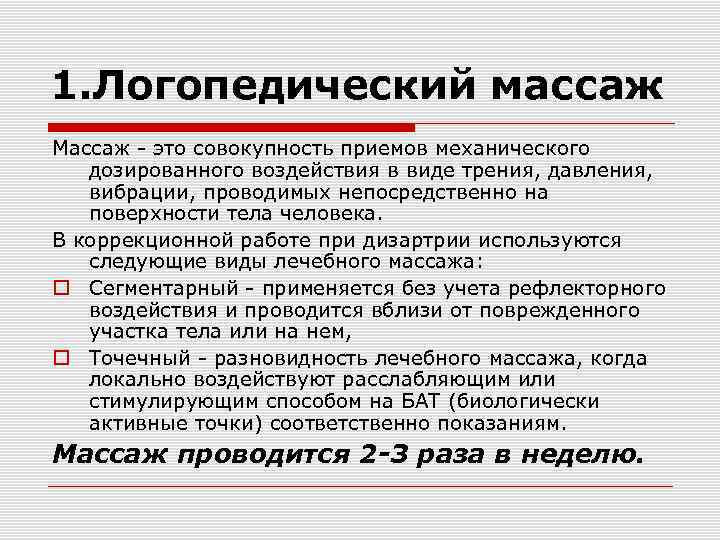 1.Логопедический массаж

Массаж - это совокупность приемов механического дозированного воздействия в виде трения, давления, вибрации, проводимых непосредственно на поверхности тела человека.

В коррекционной работе при дизартрии используются следующие виды лечебного массажа:

Сегментарный - применяется без учета рефлекторного воздействия и проводится вблизи от поврежденного участка тела или на нем,

Точечный - разновидность лечебного массажа, когда локально воздействуют расслабляющим или стимулирующим способом на БАТ (биологически активные точки) соответственно показаниям.

Массаж проводится 2-3 раза в неделю.